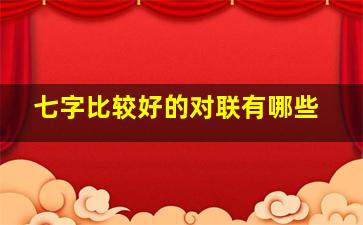 七字比较好的对联有哪些